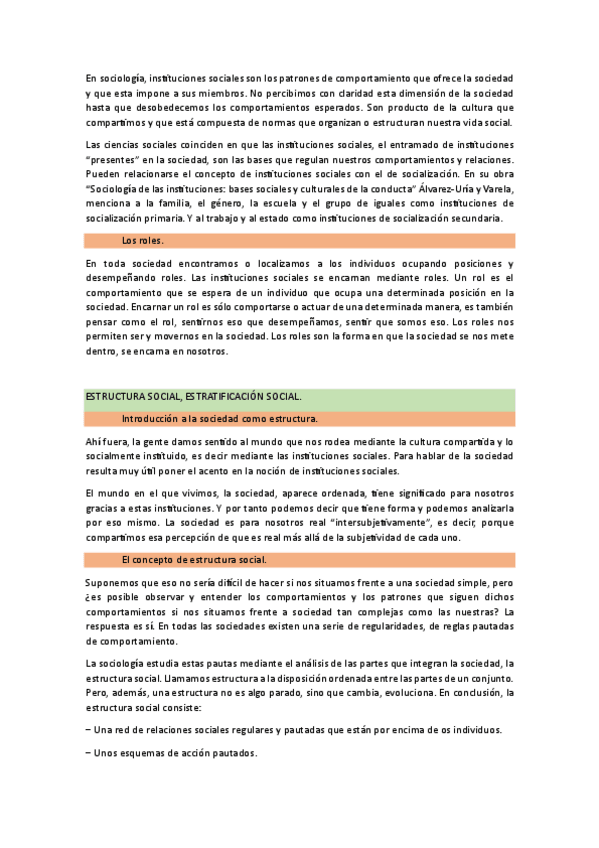 En sociología, instituciones sociales son los patrones de comportamiento que ofrece la sociedad y que esta impone a sus miembros. No percibimos con claridad esta dimensión de la sociedad hasta que desobedecemos los comportamientos esperados. Son producto de la cultura que compartimos y que está compuesta de normas que organizan o estructuran nuestra vida social.

Las ciencias sociales coinciden en que las instituciones sociales, el entramado de instituciones "presentes" en la sociedad, son las bases que regulan nuestros comportamientos y relaciones. Pueden relacionarse el concepto de instituciones sociales con el de socialización. En su obra "Sociología de las instituciones: bases sociales y culturales de la conducta" Álvarez-Uría y Varela, menciona a la familia, el género, la escuela y el grupo de iguales como instituciones de socialización primaria. Y al trabajo y al estado como instituciones de socialización secundaria.

Los roles.

En toda sociedad encontramos o localizamos a los individuos ocupando posiciones y desempeñando roles. Las instituciones sociales se encarnan mediante roles. Un rol es el comportamiento que se espera de un individuo que ocupa una determinada posición en la sociedad. Encarnar un rol es sólo comportarse o actuar de una determinada manera, es también pensar como el rol, sentirnos eso que desempeñamos, sentir que somos eso. Los roles nos permiten ser y movernos en la sociedad. Los roles son la forma en que la sociedad se nos mete dentro, se encarna en nosotros.

ESTRUCTURA SOCIAL, ESTRATIFICACIÓN SOCIAL.

Introducción a la sociedad como estructura.

Ahí fuera, la gente damos sentido al mundo que nos rodea mediante la cultura compartida y lo socialmente instituido, es decir mediante las instituciones sociales. Para hablar de la sociedad resulta muy útil poner el acento en la noción de instituciones sociales.

El mundo en el que vivimos, la sociedad, aparece ordenada, tiene significado para nosotros gracias a estas instituciones. Y por tanto podemos decir que tiene forma y podemos analizarla por eso mismo. La sociedad es para nosotros real "intersubjetivamente", es decir, porque compartimos esa percepción de que es real más allá de la subjetividad de cada uno.

El concepto de estructura social.

Suponemos que eso no sería difícil de hacer si nos situamos frente a una sociedad simple, pero ¿es posible observar y entender los comportamientos y los patrones que siguen dichos comportamientos si nos situamos frente a sociedad tan complejas como las nuestras? La respuesta es sí. En todas las sociedades existen una serie de regularidades, de reglas pautadas de comportamiento.

La sociología estudia estas pautas mediante el análisis de las partes que integran la sociedad, la estructura social. Llamamos estructura a la disposición ordenada entre las partes de un conjunto. Pero, además, una estructura no es algo parado, sino que cambia, evoluciona. En conclusión, la estructura social consiste:

– Una red de relaciones sociales regulares y pautadas que están por encima de os individuos.

– Unos esquemas de acción pautados.